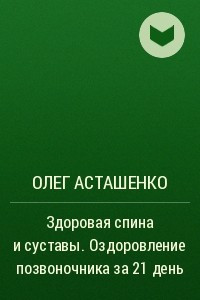 ОЛЕГ АСТАШЕНКО

Здоровая спина и суставы. Оздоровление позвоночника за 21 день